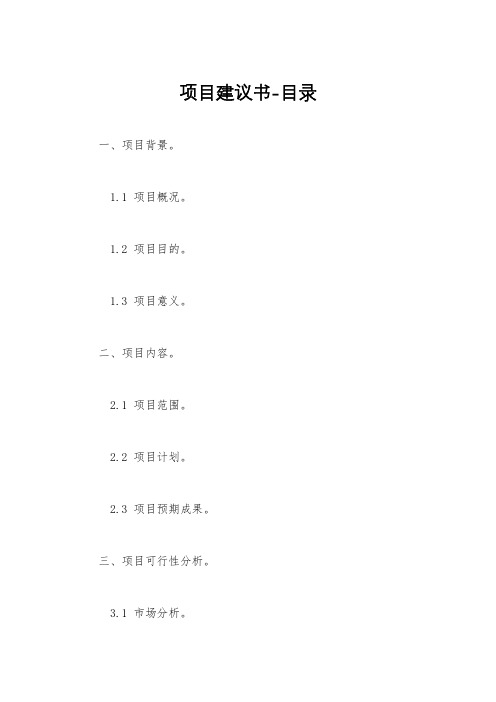 项目建议书-目录

一、项目背景。

1.1 项目概况。

1.2 项目目的。

1.3 项目意义。

二、项目内容。

2.1 项目范围。

2.2 项目计划。

2.3 项目预期成果。

三、项目可行性分析。

3.1 市场分析。